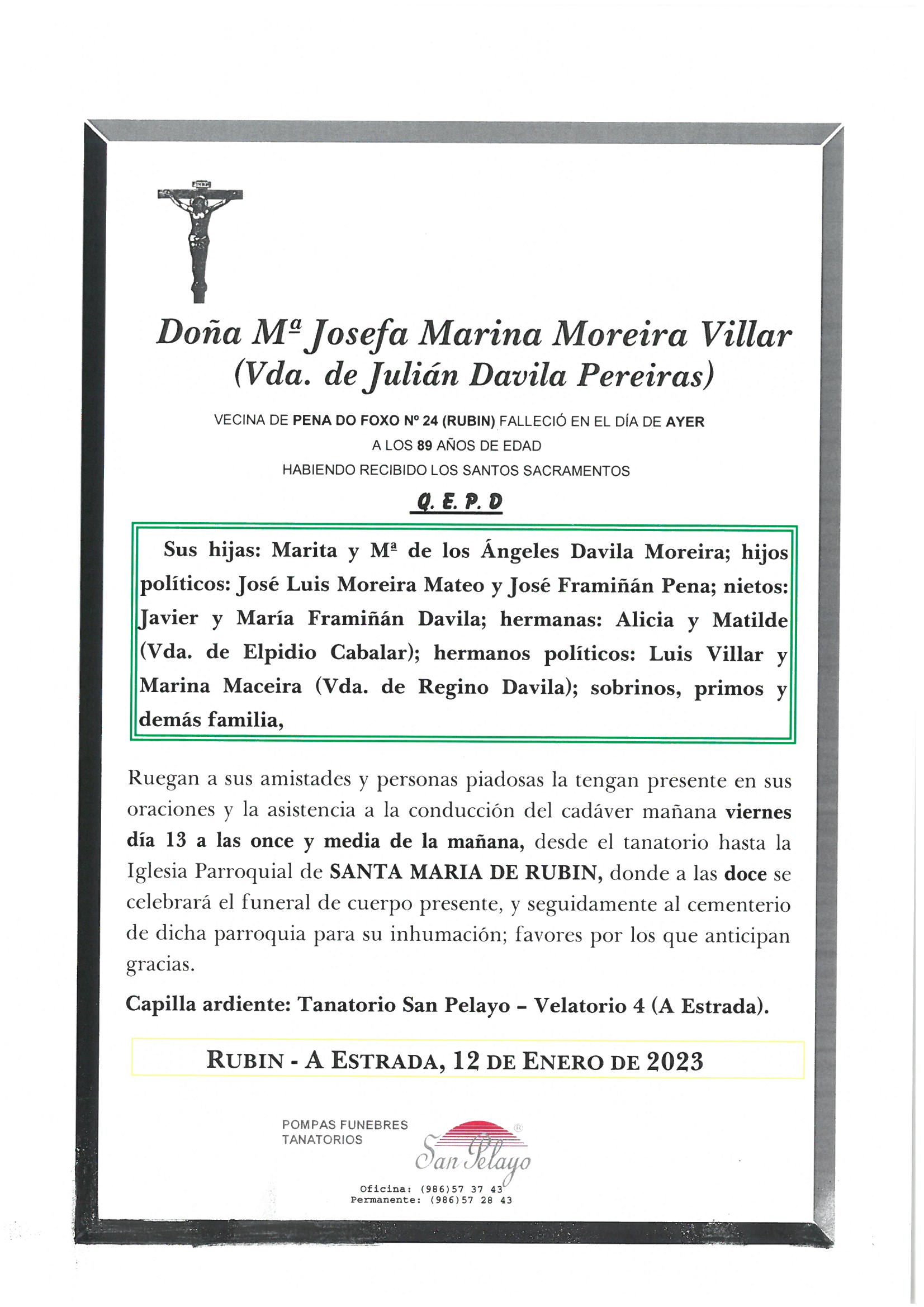 Doña Mª Josefa Marina Moreira Villar
(Vda. de Julián Davila Pereiras)

VECINA DE PENA DO FOXO Nº 24 (RUBIN) FALLECIÓ EN EL DÍA DE AYER
A LOS 89 AÑOS DE EDAD
HABIENDO RECIBIDO LOS SANTOS SACRAMENTOS

Q. E. P. D

Sus hijas: Marita y Mª de los Ángeles Davila Moreira; hijos políticos: José Luis Moreira Mateo y José Framiñán Pena; nietos: Javier y María Framiñán Davila; hermanas: Alicia y Matilde (Vda. de Elpidio Cabalar); hermanos políticos: Luis Villar y Marina Maceira (Vda. de Regino Davila); sobrinos, primos y demás familia,

Ruegan a sus amistades y personas piadosas la tengan presente en sus oraciones y la asistencia a la conducción del cadáver mañana viernes día 13 a las once y media de la mañana, desde el tanatorio hasta la Iglesia Parroquial de SANTA MARIA DE RUBIN, donde a las doce se celebrará el funeral de cuerpo presente, y seguidamente al cementerio de dicha parroquia para su inhumación; favores por los que anticipan gracias.

Capilla ardiente: Tanatorio San Pelayo – Velatorio 4 (A Estrada).

RUBIN - A ESTRADA, 12 DE ENERO DE 2023

POMPAS FUNEBRES
TANATORIOS
San Pelayo
Oficina: (986)57 37 43
Permanente: (986)57 28 43